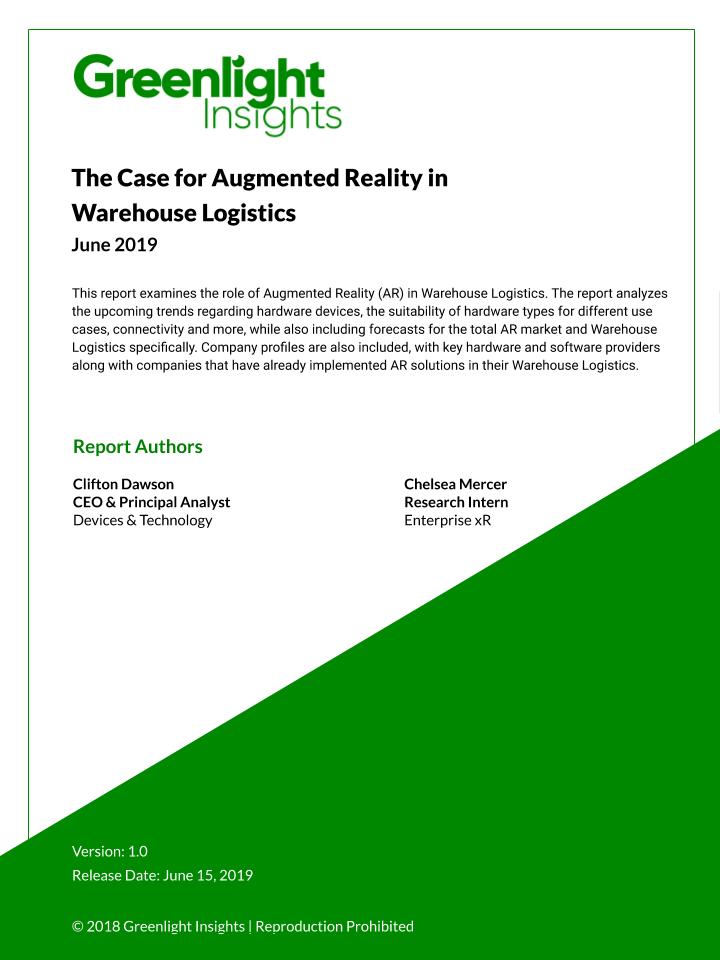 Greenlight Insights

The Case for Augmented Reality in Warehouse Logistics

June 2019

This report examines the role of Augmented Reality (AR) in Warehouse Logistics. The report analyzes the upcoming trends regarding hardware devices, the suitability of hardware types for different use cases, connectivity and more, while also including forecasts for the total AR market and Warehouse Logistics specifically. Company profiles are also included, with key hardware and software providers along with companies that have already implemented AR solutions in their Warehouse Logistics.

Report Authors

Clifton Dawson
CEO & Principal Analyst
Devices & Technology

Chelsea Mercer
Research Intern
Enterprise xR

Version: 1.0
Release Date: June 15, 2019

© 2018 Greenlight Insights | Reproduction Prohibited